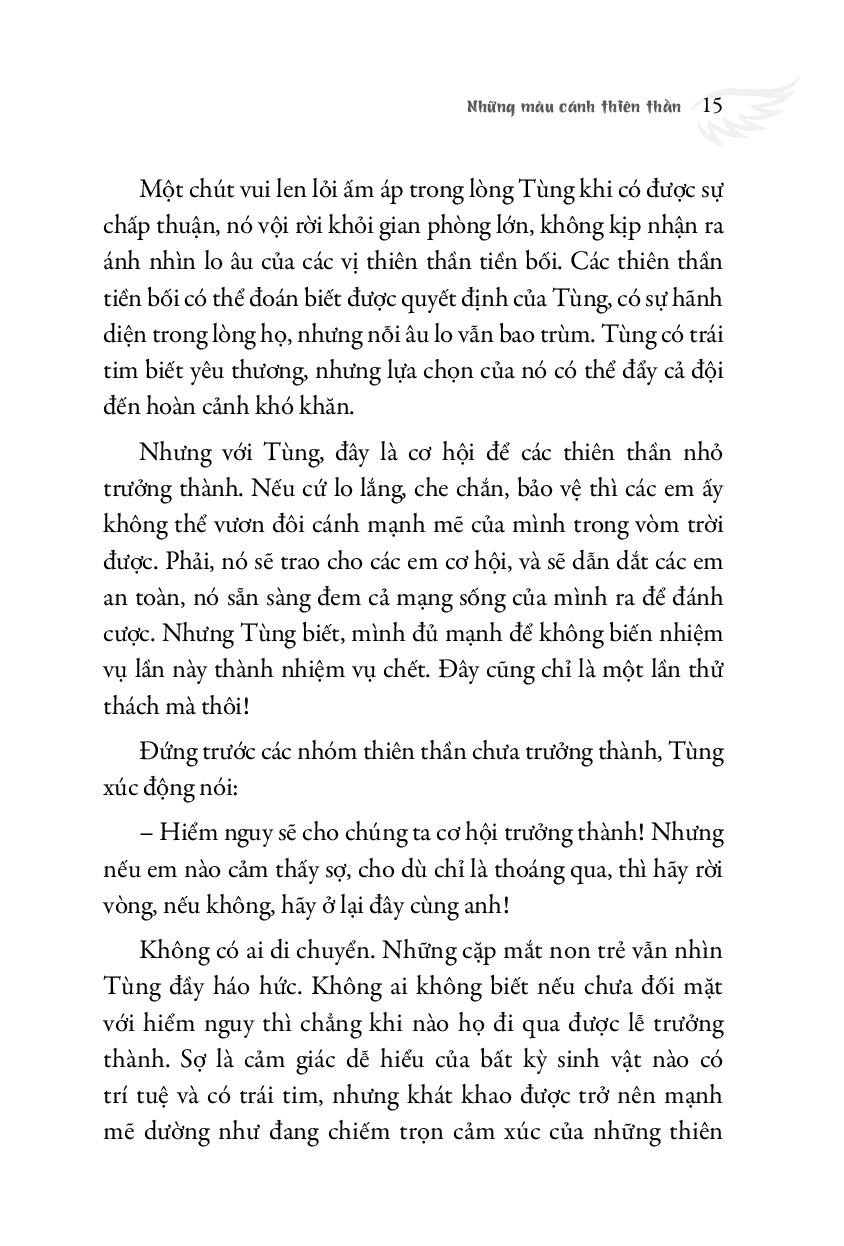 Những màu cánh thiên thần 15

Một chút vui len lỏi ấm áp trong lòng Tùng khi có được sự chấp thuận, nó vội rời khỏi gian phòng lớn, không kịp nhận ra ánh nhìn lo âu của các vị thiên thần tiền bối. Các thiên thần tiền bối có thể đoán biết được quyết định của Tùng, có sự hãnh diện trong lòng họ, nhưng nỗi âu lo vẫn bao trùm. Tùng có trái tim biết yêu thương, nhưng lựa chọn của nó có thể đẩy cả đội đến hoàn cảnh khó khăn.

Nhưng với Tùng, đây là cơ hội để các thiên thần nhỏ trưởng thành. Nếu cứ lo lắng, che chắn, bảo vệ thì các em ấy không thể vươn đôi cánh mạnh mẽ của mình trong vòm trời được. Phải, nó sẽ trao cho các em cơ hội, và sẽ dẫn dắt các em an toàn, nó sẵn sàng đem cả mạng sống của mình ra để đánh cược. Nhưng Tùng biết, mình đủ mạnh để không biến nhiệm vụ lần này thành nhiệm vụ chết. Đây cũng chỉ là một lần thử thách mà thôi!

Đứng trước các nhóm thiên thần chưa trưởng thành, Tùng xúc động nói:

– Hiểm nguy sẽ cho chúng ta cơ hội trưởng thành! Nhưng nếu em nào cảm thấy sợ, cho dù chỉ là thoáng qua, thì hãy rời vòng, nếu không, hãy ở lại đây cùng anh!

Không có ai di chuyển. Những cặp mắt non trẻ vẫn nhìn Tùng đầy háo hức. Không ai không biết nếu chưa đối mặt với hiểm nguy thì chẳng khi nào họ đi qua được lễ trưởng thành. Sợ là cảm giác dễ hiểu của bất kỳ sinh vật nào có trí tuệ và có trái tim, nhưng khát khao được trở nên mạnh mẽ dường như đang chiếm trọn cảm xúc của những thiên